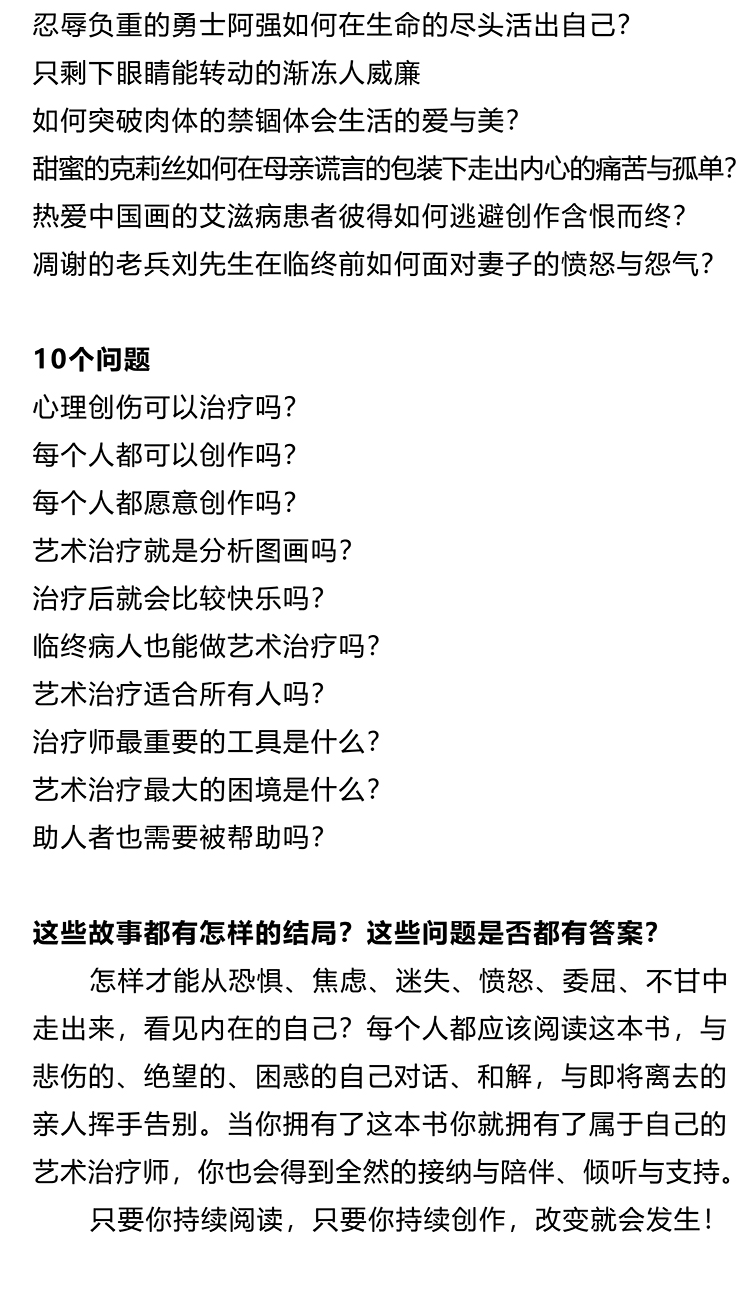 忍辱负重的勇士阿强如何在生命的尽头活出自己？
只剩下眼睛能转动的渐冻人威廉
如何突破肉体的禁锢体会生活的爱与美？
甜蜜的克莉丝如何在母亲谎言的包装下走出内心的痛苦与孤单？
热爱中国画的艾滋病患者彼得如何逃避创作含恨而终？
凋谢的老兵刘先生在临终前如何面对妻子的愤怒与怨气？

10个问题
心理创伤可以治疗吗？
每个人都可以创作吗？
每个人都愿意创作吗？
艺术治疗就是分析图画吗？
治疗后就会比较快乐吗？
临终病人也能做艺术治疗吗？
艺术治疗适合所有人吗？
治疗师最重要的工具是什么？
艺术治疗最大的困境是什么？
助人者也需要被帮助吗？

这些故事都有怎样的结局？这些问题是否都有答案？
怎样才能从恐惧、焦虑、迷失、愤怒、委屈、不甘中走出来，看见内在的自己？每个人都应该阅读这本书，与悲伤的、绝望的、困惑的自己对话、和解，与即将离去的亲人挥手告别。当你拥有了这本书你就拥有了属于自己的艺术治疗师，你也会得到全然的接纳与陪伴、倾听与支持。
只要你持续阅读，只要你持续创作，改变就会发生！